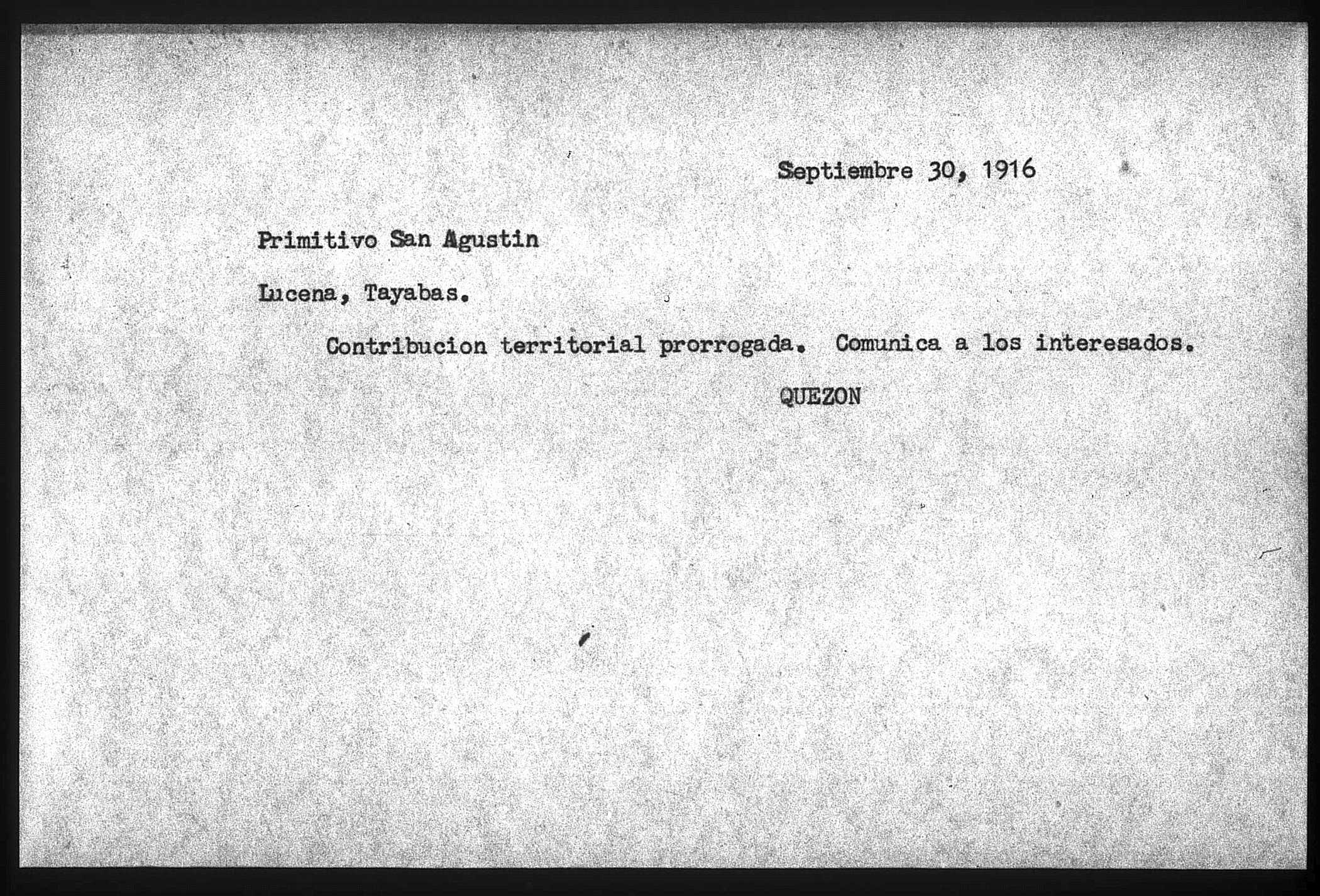 Septiembre 30, 1916

Primitivo San Agustin

Lucena, Tayabas.

Contribucion territorial prorrogada. Comunica a los interesados.

QUEZON